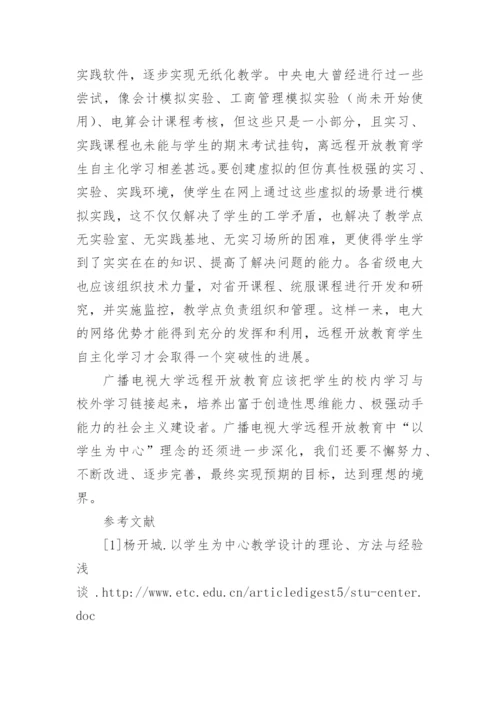 实践软件，逐步实现无纸化教学。中央电大曾经进行过一些尝试，像会计模拟实验、工商管理模拟实验（尚未开始使用）、电算会计课程考核，但这些只是一小部分，且实习、实践课程也未能与学生的期末考试挂钩，离远程开放教育学生自主化学习相差甚远。要创建虚拟的但仿真性极强的实习、实验、实践环境，使学生在网上通过这些虚拟的场景进行模拟实践，这不仅仅解决了学生的工学矛盾，也解决了教学点无实验室、无实践基地、无实习场所的困难，更使得学生学到了实实在在的知识、提高了解决问题的能力。各省级电大也应该组织技术力量，对省开课程、统服课程进行开发和研究，并实施监控，教学点负责组织和管理。这样一来，电大的网络优势才能得到充分的发挥和利用，远程开放教育学生自主化学习才会取得一个突破性的进展。

广播电视大学远程开放教育应该把学生的校内学习与校外学习链接起来，培养出富于创造性思维能力、极强动手能力的社会主义建设者。广播电视大学远程开放教育中“以学生为中心”理念的还须进一步深化，我们还要不懈努力、不断改进、逐步完善，最终实现预期的目标，达到理想的境界。

参考文献

[1]杨开城.以学生为中心教学设计的理论、方法与经验浅谈 .http://www.etc.edu.cn/articledigest5/stu-center.doc